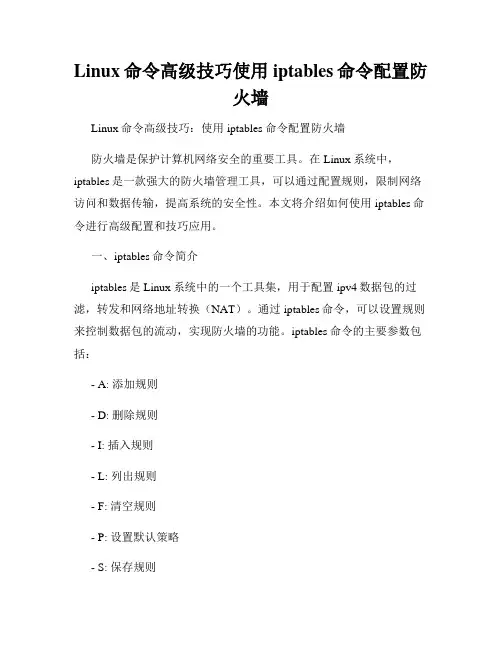 Linux 命令高级技巧使用 iptables 命令配置防火墙

Linux 命令高级技巧：使用 iptables 命令配置防火墙

防火墙是保护计算机网络安全的重要工具。在 Linux 系统中，iptables 是一款强大的防火墙管理工具，可以通过配置规则，限制网络访问和数据传输，提高系统的安全性。本文将介绍如何使用 iptables 命令进行高级配置和技巧应用。

一、iptables 命令简介

iptables 是 Linux 系统中的一个工具集，用于配置 ipv4 数据包的过滤，转发和网络地址转换（NAT）。通过 iptables 命令，可以设置规则来控制数据包的流动，实现防火墙的功能。iptables 命令的主要参数包括：

- A: 添加规则

- D: 删除规则

- I: 插入规则

- L: 列出规则

- F: 清空规则

- P: 设置默认策略

- S: 保存规则